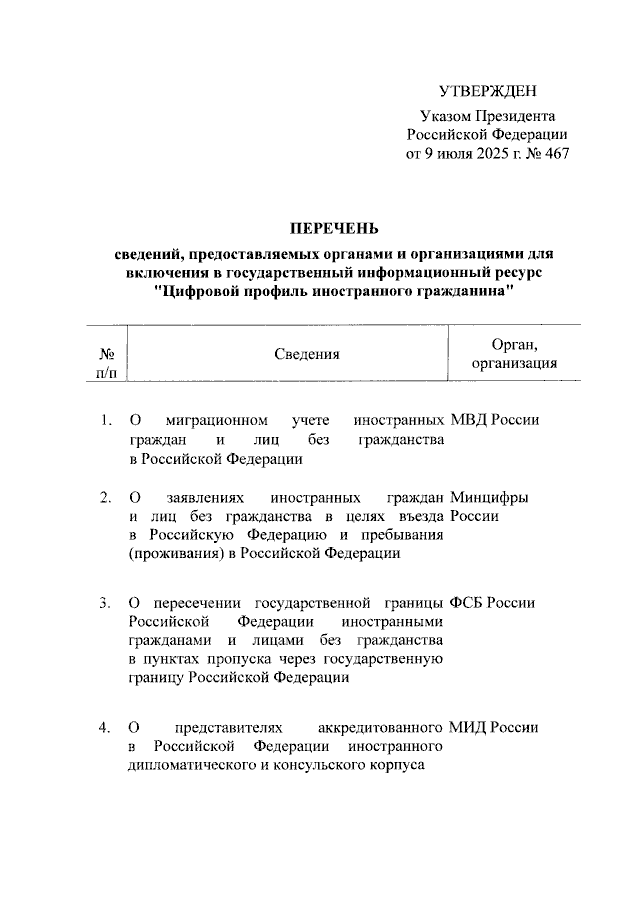 УТВЕРЖДЕН

Указом Президента Российской Федерации от 9 июля 2025 г. № 467

ПЕРЕЧЕНЬ

сведений, предоставляемых органами и организациями для включения в государственный информационный ресурс "Цифровой профиль иностранного гражданина"

| № п/п | Сведения | Орган, организация |
|---|---|---|
| 1. | О миграционном учете иностранных граждан и лиц без гражданства в Российской Федерации | МВД России |
| 2. | О заявлениях иностранных граждан и лиц без гражданства в целях въезда в Российскую Федерацию и пребывания (проживания) в Российской Федерации | Минцифры России |
| 3. | О пересечении государственной границы Российской Федерации иностранными гражданами и лицами без гражданства в пунктах пропуска через государственную границу Российской Федерации | ФСБ России |
| 4. | О представителях аккредитованного в Российской Федерации иностранного дипломатического и консульского корпуса | МИД России |